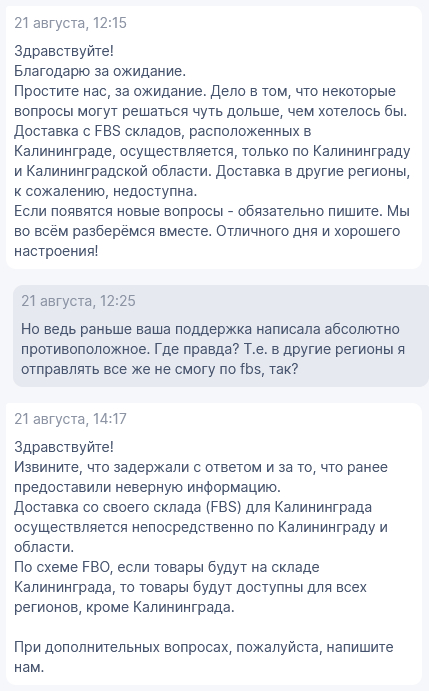 21 августа, 12:15

Здравствуйте!
Благодарю за ожидание.
Простите нас, за ожидание. Дело в том, что некоторые вопросы могут решаться чуть дольше, чем хотелось бы. Доставка с FBS складов, расположенных в Калининграде, осуществляется, только по Калининграду и Калининградской области. Доставка в другие регионы, к сожалению, недоступна.
Если появятся новые вопросы - обязательно пишите. Мы во всём разберёмся вместе. Отличного дня и хорошего настроения!

21 августа, 12:25

Но ведь раньше ваша поддержка написала абсолютно противоположное. Где правда? Т.е. в другие регионы я отправлять все же не смогу по fbs, так?

21 августа, 14:17

Здравствуйте!
Извините, что задержали с ответом и за то, что ранее предоставили неверную информацию.
Доставка со своего склада (FBS) для Калининграда осуществляется непосредственно по Калининграду и области.
По схеме FBO, если товары будут на складе Калининграда, то товары будут доступны для всех регионов, кроме Калининграда.

При дополнительных вопросах, пожалуйста, напишите нам.